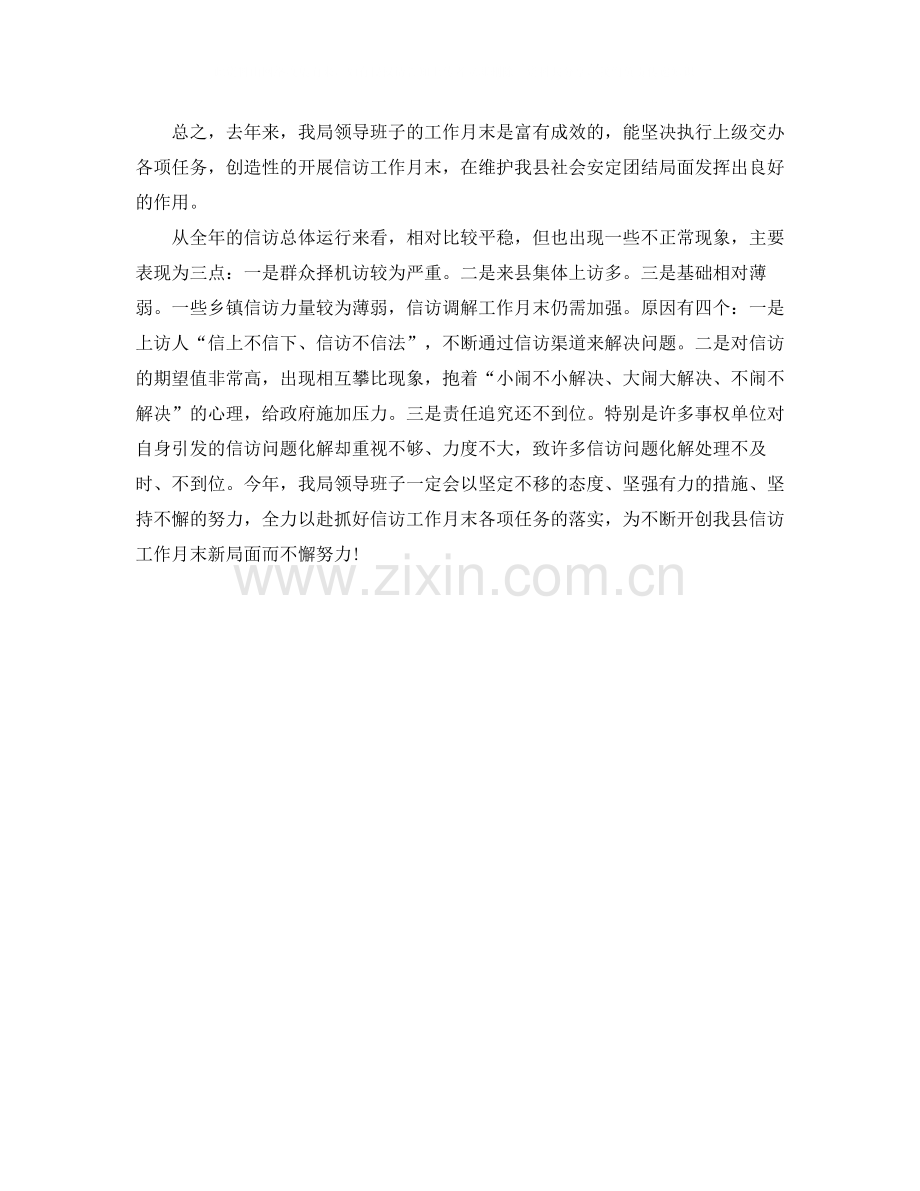 总之，去年来，我局领导班子的工作月末是富有成效的，能坚决执行上级交办各项任务，创造性的开展信访工作月末，在维护我县社会安定团结局面发挥出良好的作用。

从全年的信访总体运行来看，相对比较平稳，但也出现一些不正常现象，主要表现为三点：一是群众择机访较为严重。二是来县集体上访多。三是基础相对薄弱。一些乡镇信访力量较为薄弱，信访调解工作月末仍需加强。原因有四个：一是上访人“信上不信下、信访不信法”，不断通过信访渠道来解决问题。二是对信访的期望值非常高，出现相互攀比现象，抱着“小闹不小解决、大闹大解决、不闹不解决”的心理，给政府施加压力。三是责任追究还不到位。特别是许多事权单位对自身引发的信访问题化解却重视不够、力度不大，致许多信访问题化解处理不及时、不到位。今年，我局领导班子一定会以坚定不移的态度、坚强有力的措施、坚持不懈的努力，全力以赴抓好信访工作月末各项任务的落实，为不断开创我县信访工作月末新局面而不懈努力！

www.zixin.com.cn